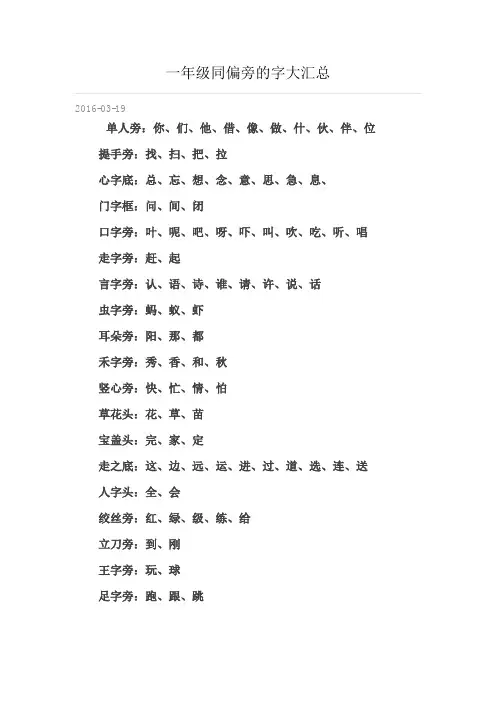 一年级同偏旁的字大汇总

2016-03-19

单人旁：你、们、他、借、像、做、什、伙、伴、位

提手旁：找、扫、把、拉

心字底：总、忘、想、念、意、思、急、息、

门字框：问、间、闭

口字旁：叶、呢、吧、呀、吓、叫、吹、吃、听、唱

走字旁：赶、起

言字旁：认、语、诗、谁、请、许、说、话

虫字旁：蚂、蚁、虾

耳朵旁：阳、那、都

禾字旁：秀、香、和、秋

竖心旁：快、忙、情、怕

草花头：花、草、苗

宝盖头：完、家、定

走之底：这、边、远、运、进、过、道、选、连、送

人字头：全、会

绞丝旁：红、绿、级、练、给

立刀旁：到、刚

王字旁：玩、球

足字旁：跑、跟、跳